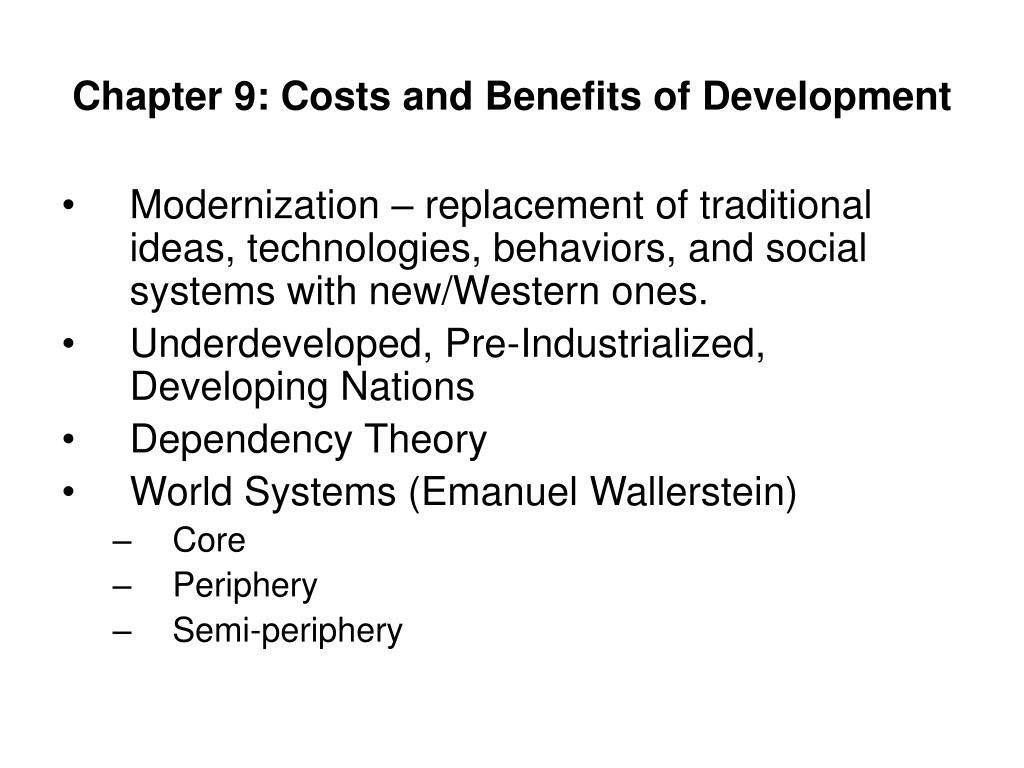 Chapter 9: Costs and Benefits of Development

• Modernization – replacement of traditional ideas, technologies, behaviors, and social systems with new/Western ones.
• Underdeveloped, Pre-Industrialized, Developing Nations
• Dependency Theory
• World Systems (Emanuel Wallerstein)
– Core
– Periphery
– Semi-periphery